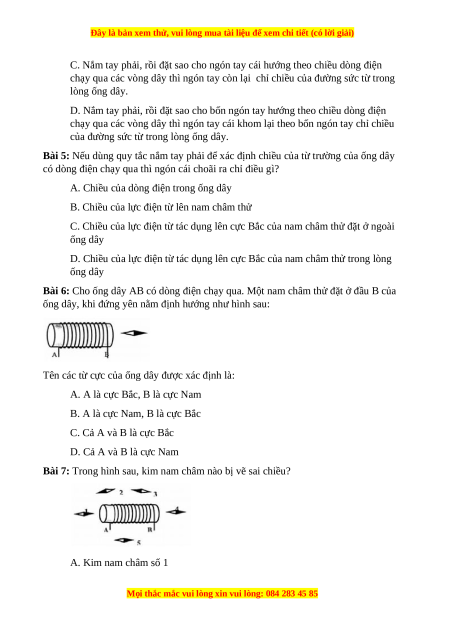 Đây là bản xem thử, vui lòng mua tài liệu để xem chi tiết (có lời giải)

C. Nắm tay phải, rồi đặt sao cho ngón tay cái hướng theo chiều dòng điện chạy qua các vòng dây thì ngón tay còn lại chỉ chiều của đường sức từ trong lòng ống dây.

D. Nắm tay phải, rồi đặt sao cho bốn ngón tay hướng theo chiều dòng điện chạy qua các vòng dây thì ngón tay cái khom lại theo bốn ngón tay chỉ chiều của đường sức từ trong lòng ống dây.

Bài 5: Nếu dùng quy tắc nắm tay phải để xác định chiều của từ trường của ống dây có dòng điện chạy qua thì ngón cái choãi ra chỉ điều gì?

A. Chiều của dòng điện trong ống dây

B. Chiều của lực điện từ lên nam châm thử

C. Chiều của lực điện từ tác dụng lên cực Bắc của nam châm thử đặt ở ngoài ống dây

D. Chiều của lực điện từ tác dụng lên cực Bắc của nam châm thử trong lòng ống dây

Bài 6: Cho ống dây AB có dòng điện chạy qua. Một nam châm thử đặt ở đầu B của ống dây, khi đứng yên nằm định hướng như hình sau:

A B

Tên các từ cực của ống dây được xác định là:

A. A là cực Bắc, B là cực Nam

B. A là cực Nam, B là cực Bắc

C. Cả A và B là cực Bắc

D. Cả A và B là cực Nam

Bài 7: Trong hình sau, kim nam châm nào bị vẽ sai chiều?

2 3 1 4 A B 5

A. Kim nam châm số 1

Mọi thắc mắc vui lòng xin vui lòng: 084 283 45 85